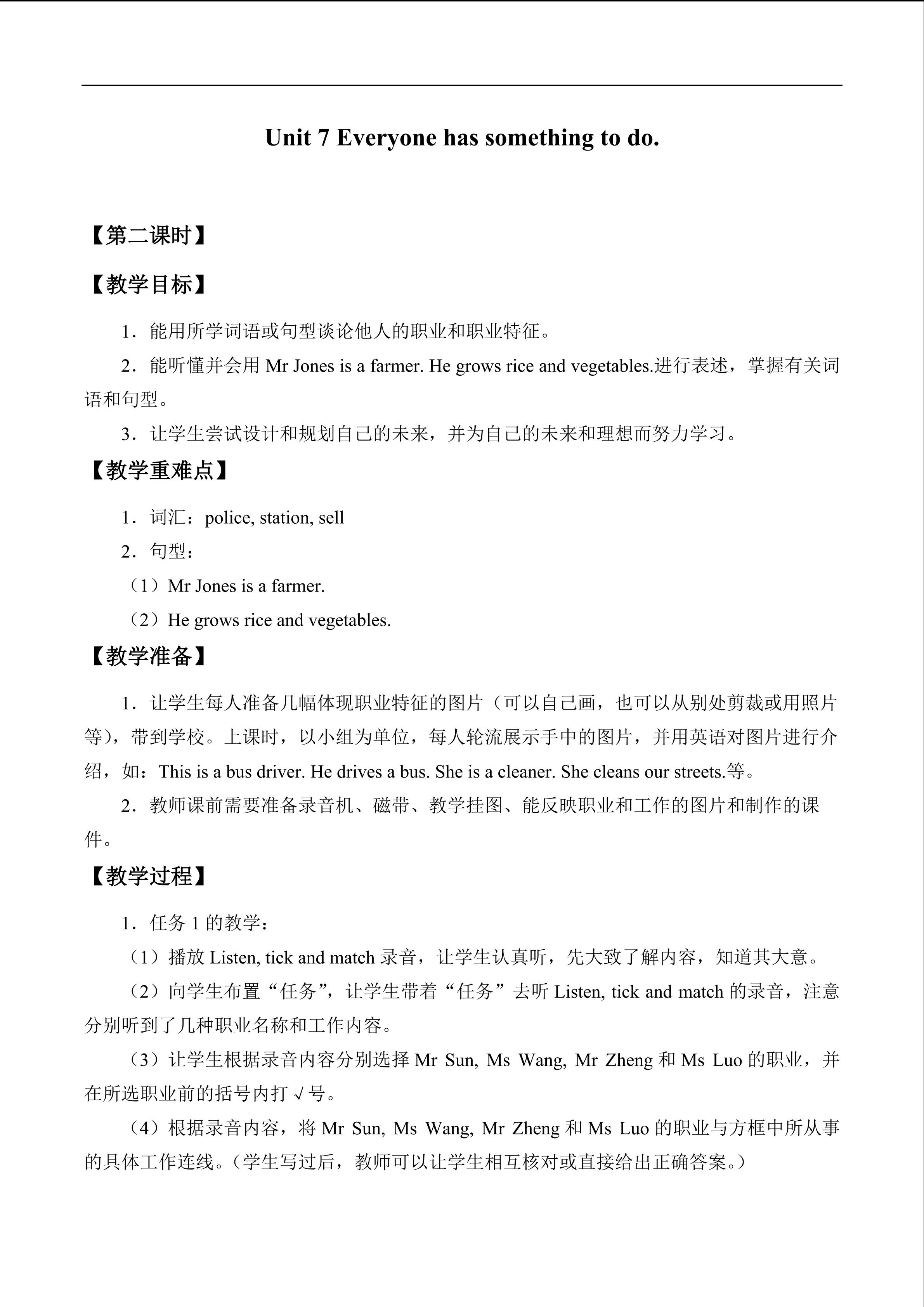 Unit 7 Everyone has something to do.

【第二课时】

【教学目标】

1.能用所学词语或句型谈论他人的职业和职业特征。

2.能听懂并会用Mr Jones is a farmer. He grows rice and vegetables.进行表述，掌握有关词语和句型。

3.让学生尝试设计和规划自己的未来，并为自己的未来和理想而努力学习。

【教学重难点】

1.词汇：police, station, sell

2.句型：

（1）Mr Jones is a farmer.

（2）He grows rice and vegetables.

【教学准备】

1.让学生每人准备几幅体现职业特征的图片（可以自己画，也可以从别处剪裁或用照片等），带到学校。上课时，以小组为单位，每人轮流展示手中的图片，并用英语对图片进行介绍，如：This is a bus driver. He drives a bus. She is a cleaner. She cleans our streets.等。

2.教师课前需要准备录音机、磁带、教学挂图、能反映职业和工作的图片和制作的课件。

【教学过程】

1.任务1的教学：

（1）播放Listen, tick and match录音，让学生认真听，先大致了解内容，知道其大意。

（2）向学生布置“任务”，让学生带着“任务”去听Listen, tick and match的录音，注意分别听到了几种职业名称和工作内容。

（3）让学生根据录音内容分别选择Mr Sun, Ms Wang, Mr Zheng和Ms Luo的职业，并在所选职业前的括号内打√号。

（4）根据录音内容，将Mr Sun, Ms Wang, Mr Zheng和Ms Luo的职业与方框中所从事的具体工作连线。（学生写过后，教师可以让学生相互核对或直接给出正确答案。）